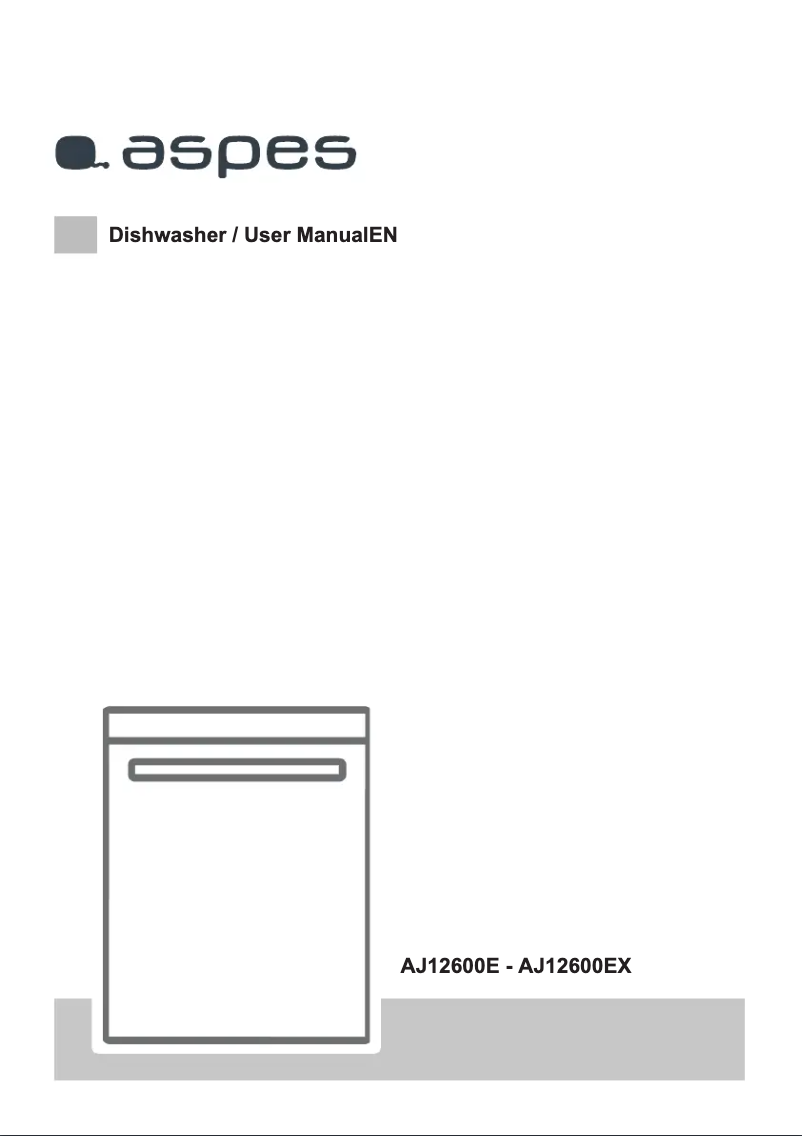 aspes

Dishwasher / User ManualEN

AJ12600E - AJ12600EX